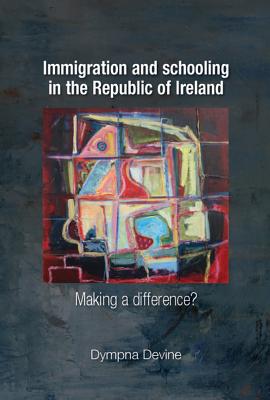 Immigration and schooling in the Republic of Ireland

Making a difference?

Dympna Devine